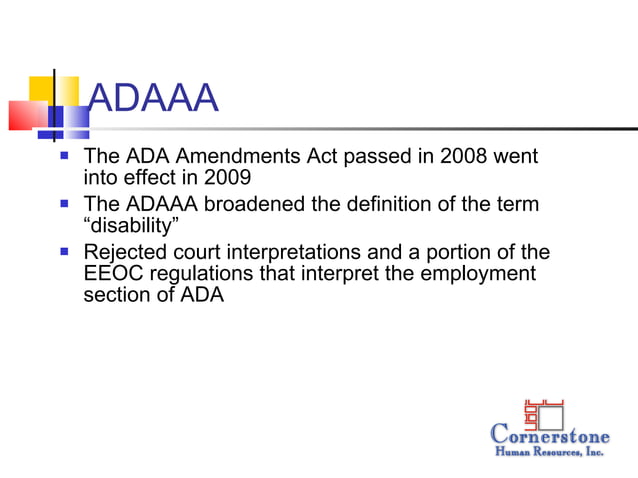 ADAAA

- The ADA Amendments Act passed in 2008 went into effect in 2009
- The ADAAA broadened the definition of the term “disability”
- Rejected court interpretations and a portion of the EEOC regulations that interpret the employment section of ADA

Cornerstone
Human Resources, Inc.